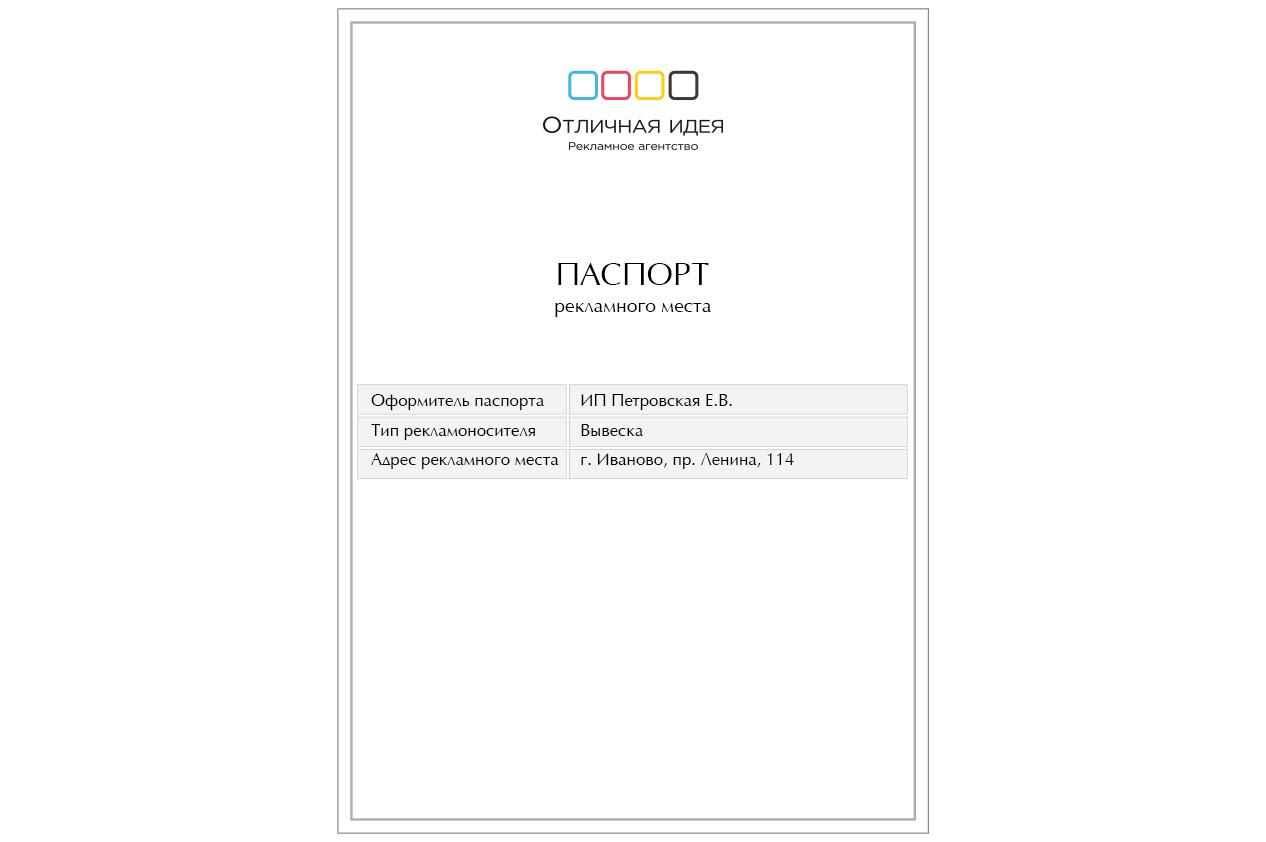 Отличная идея
Рекламное агентство

ПАСПОРТ
рекламного места

Оформитель паспорта ИП Петровская Е.В.
Тип рекламоносителя Вывеска
Адрес рекламного места г. Иваново, пр. Ленина, 114